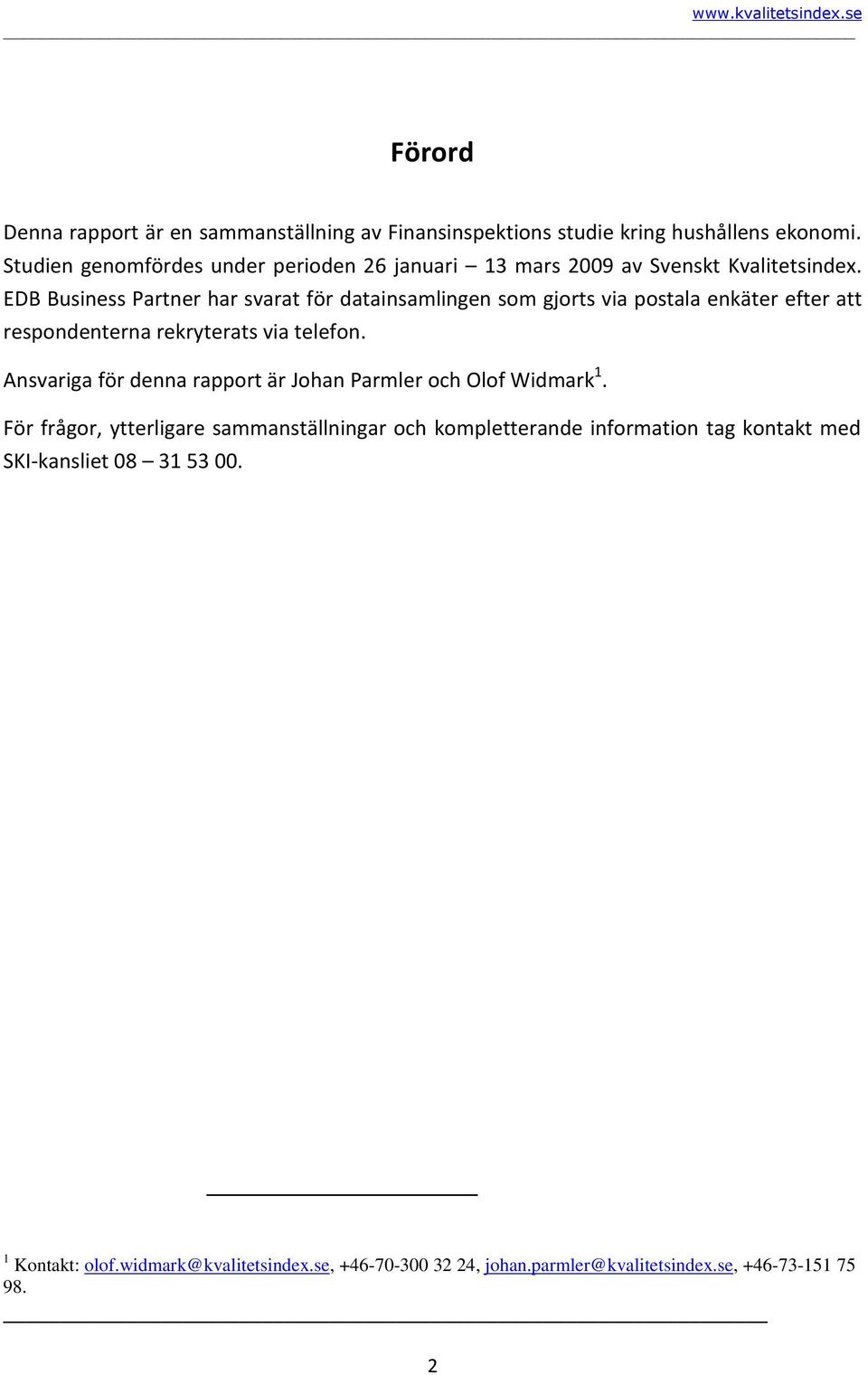 www.kvalitetsindex.se

Förord

Denna rapport är en sammanställning av Finansinspektions studie kring hushållens ekonomi. Studien genomfördes under perioden 26 januari – 13 mars 2009 av Svenskt Kvalitetsindex. EDB Business Partner har svarat för datainsamlingen som gjorts via postala enkäter efter att respondenterna rekryterats via telefon.

Ansvariga för denna rapport är Johan Parmler och Olof Widmark$^1$.

För frågor, ytterligare sammanställningar och kompletterande information tag kontakt med SKI-kansliet 08 – 31 53 00.

$^1$ Kontakt: olof.widmark@kvalitetsindex.se, +46-70-300 32 24, johan.parmler@kvalitetsindex.se, +46-73-151 75 98.

2